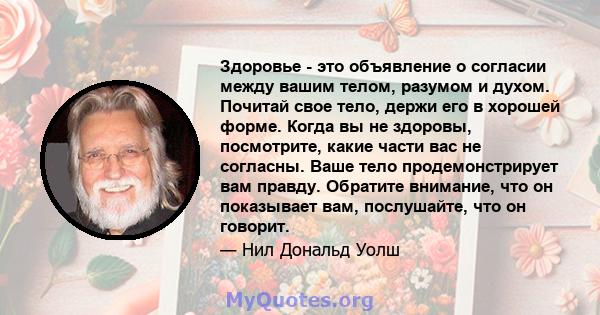 Здоровье - это объявление о согласии между вашим телом, разумом и духом. Почитай свое тело, держи его в хорошей форме. Когда вы не здоровы, посмотрите, какие части вас не согласны. Ваше тело продемонстрирует вам правду. Обратите внимание, что он показывает вам, послушайте, что он говорит.

— Нил Дональд Уолш

MyQuotes.org